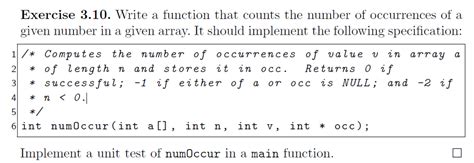 **Exercise 3.10.** Write a function that counts the number of occurrences of a given number in a given array. It should implement the following specification:

1 /* Computes the number of occurrences of value v in array a
2 * of length n and stores it in occ. Returns 0 if
3 * successful; -1 if either of a or occ is NULL; and -2 if
4 * n < 0.
5 */
6 int numOccur(int a[], int n, int v, int * occ);

Implement a unit test of numOccur in a main function. □